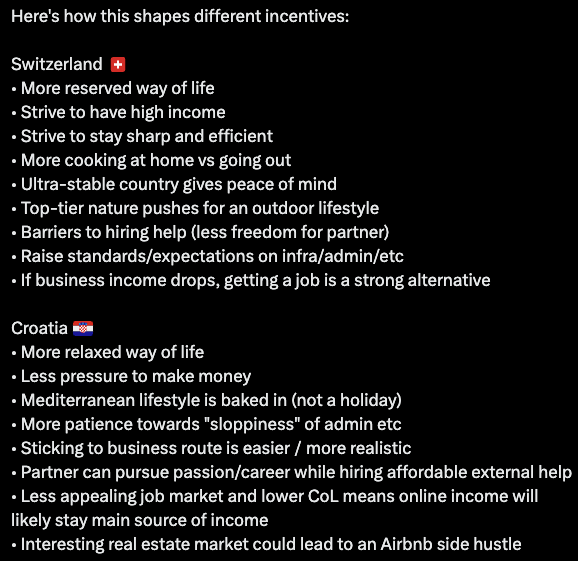 Here's how this shapes different incentives:

Switzerland 🇨🇭
• More reserved way of life
• Strive to have high income
• Strive to stay sharp and efficient
• More cooking at home vs going out
• Ultra-stable country gives peace of mind
• Top-tier nature pushes for an outdoor lifestyle
• Barriers to hiring help (less freedom for partner)
• Raise standards/expectations on infra/admin/etc
• If business income drops, getting a job is a strong alternative

Croatia 🇭🇷
• More relaxed way of life
• Less pressure to make money
• Mediterranean lifestyle is baked in (not a holiday)
• More patience towards "sloppiness" of admin etc
• Sticking to business route is easier / more realistic
• Partner can pursue passion/career while hiring affordable external help
• Less appealing job market and lower CoL means online income will likely stay main source of income
• Interesting real estate market could lead to an Airbnb side hustle